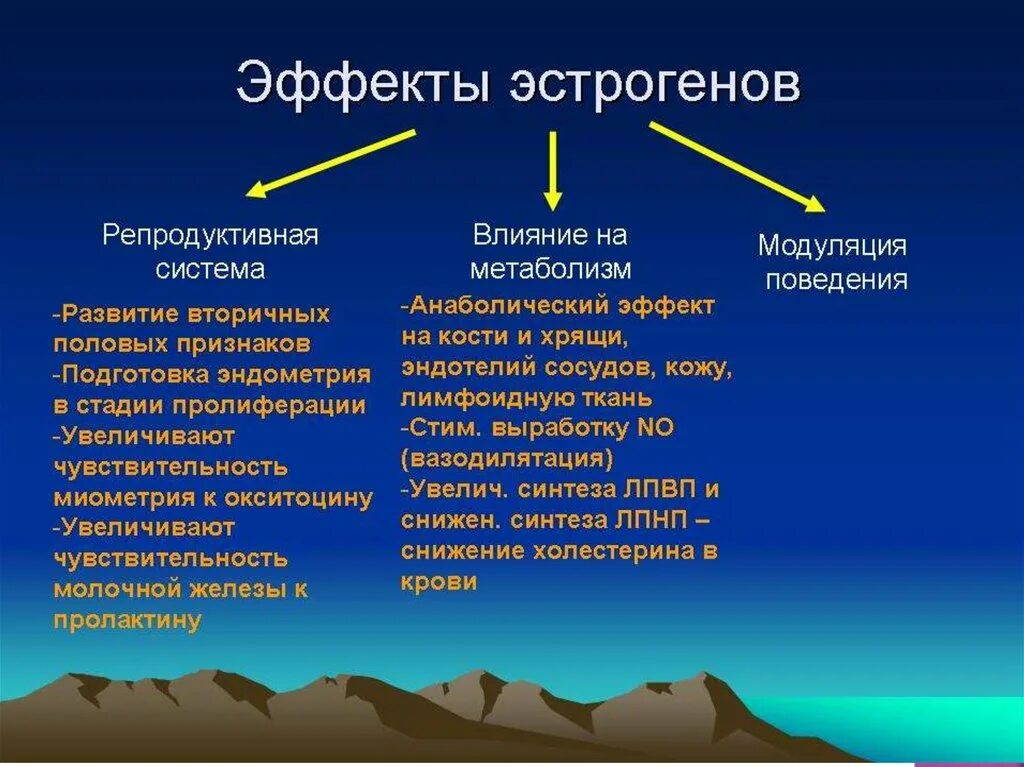 Эффекты эстрогенов

Репродуктивная система

-Развитие вторичных половых признаков
-Подготовка эндометрия в стадии пролиферации
-Увеличивают чувствительность миометрия к окситоцину
-Увеличивают чувствительность молочной железы к пролактину

Влияние на метаболизм

-Анаболический эффект на кости и хрящи, эндотелий сосудов, кожу, лимфоидную ткань
-Стим. выработку NO (вазодилятация)
-Увелич. синтеза ЛПВП и снижен. синтеза ЛПНП – снижение холестерина в крови

Модуляция поведения